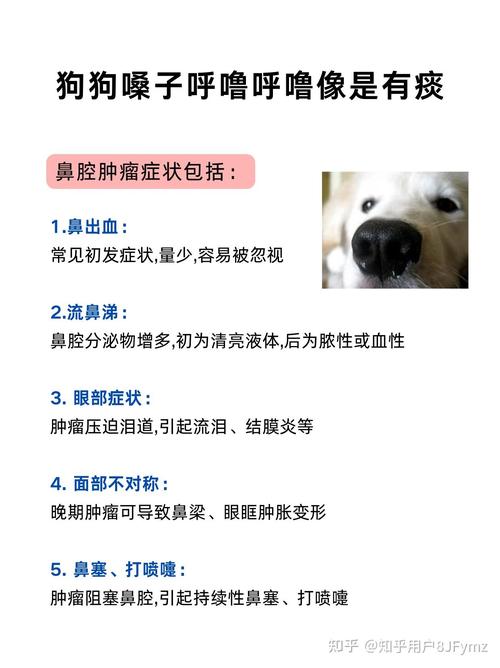 狗狗嗓子呼噜呼噜像是有痰

鼻腔肿瘤症状包括：

1.鼻出血：
常见初发症状,量少,容易被忽视

2.流鼻涕：
鼻腔分泌物增多,初为清亮液体,后为脓性或血性

3. 眼部症状：
肿瘤压迫泪道,引起流泪、结膜炎等

4. 面部不对称：
晚期肿瘤可导致鼻梁、眼眶肿胀变形

5. 鼻塞、打喷嚏：
肿瘤阻塞鼻腔,引起持续性鼻塞、打喷嚏

知乎 @知乎用户8JFymz